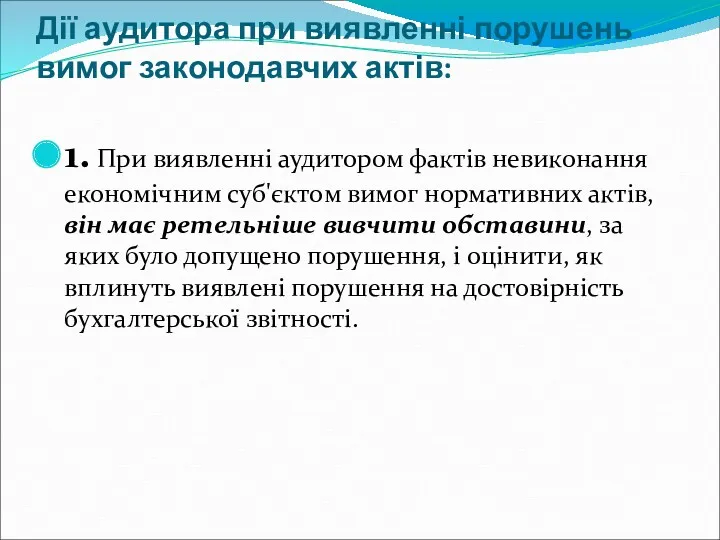 Дії аудитора при виявленні порушень вимог законодавчих актів:

1. При виявленні аудитором фактів невиконання економічним суб'єктом вимог нормативних актів, він має ретельніше вивчити обставини, за яких було допущено порушення, і оцінити, як вплинуть виявлені порушення на достовірність бухгалтерської звітності.